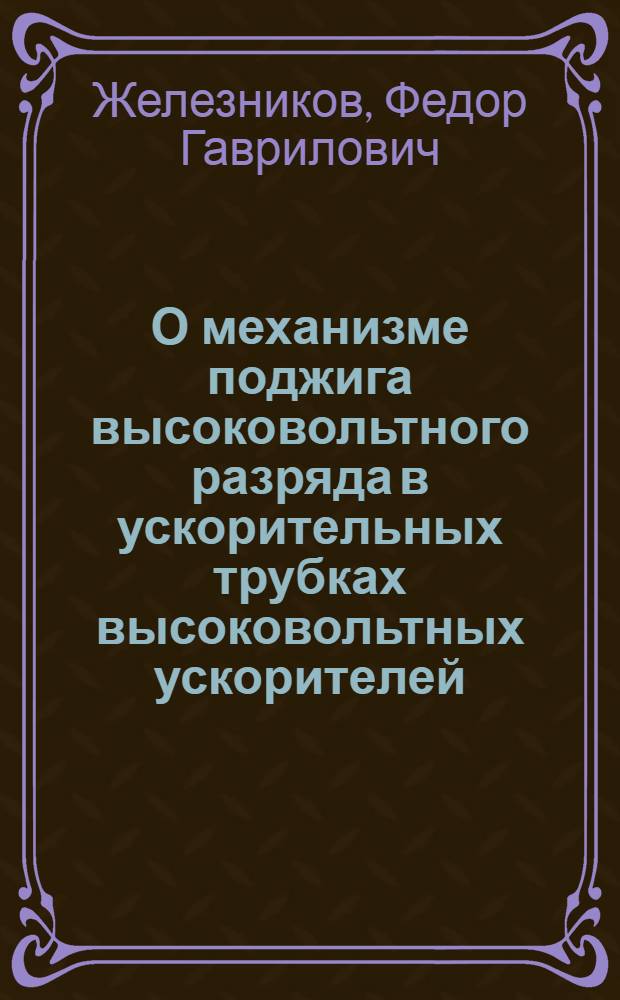 Железников, Федор Гаврилович

О механизме поджига высоковольтного разряда в ускорительных трубках высоковольтных ускорителей